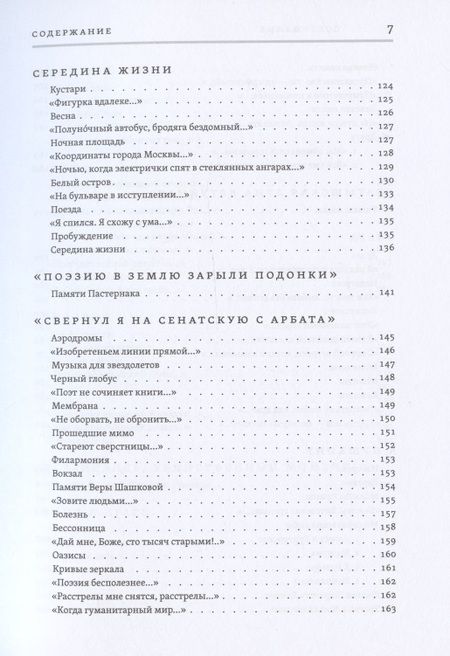 СОДЕРЖАНИЕ 7

СЕРЕДИНА ЖИЗНИ

Кустари . . . 124
«Фигурка вдалеке...» . . . 125
Весна . . . 126
«Полуно́чный автобус, бродяга бездомный...» . . . 127
Ночная площадь . . . 127
«Координаты города Москвы...» . . . 128
«Ночью, когда электрички спят в стеклянных ангарах...» . . . 129
Белый остров . . . 130
«На бульваре в исступлении...» . . . 133
Поезда . . . 134
«Я спился. Я схожу с ума...» . . . 135
Пробуждение . . . 135
Середина жизни . . . 136

«ПОЭЗИЮ В ЗЕМЛЮ ЗАРЫЛИ ПОДОНКИ»

Памяти Пастернака . . . 141

«СВЕРНУЛ Я НА СЕНАТСКУЮ С АРБАТА»

Аэродромы . . . 145
«Изобретеньем линии прямой...» . . . 146
Музыка для звездолетов . . . 147
Черный глобус . . . 148
«Поэт не сочиняет книги...» . . . 149
Мембрана . . . 149
«Не оборвать, не обронить...» . . . 150
Прошедшие мимо . . . 151
«Стареют сверстницы...» . . . 152
Филармония . . . 153
Вокзал . . . 153
Памяти Веры Шашковой . . . 154
«Зовите людьми...» . . . 155
Болезнь . . . 157
Бессонница . . . 158
«Дай мне, Боже, сто тысяч старыми!..» . . . 159
Оазисы . . . 160
Кривые зеркала . . . 161
«Поэзия бесполезнее...» . . . 162
«Расстрелы мне снятся, расстрелы...» . . . 162
«Когда гуманитарный мир...» . . . 163